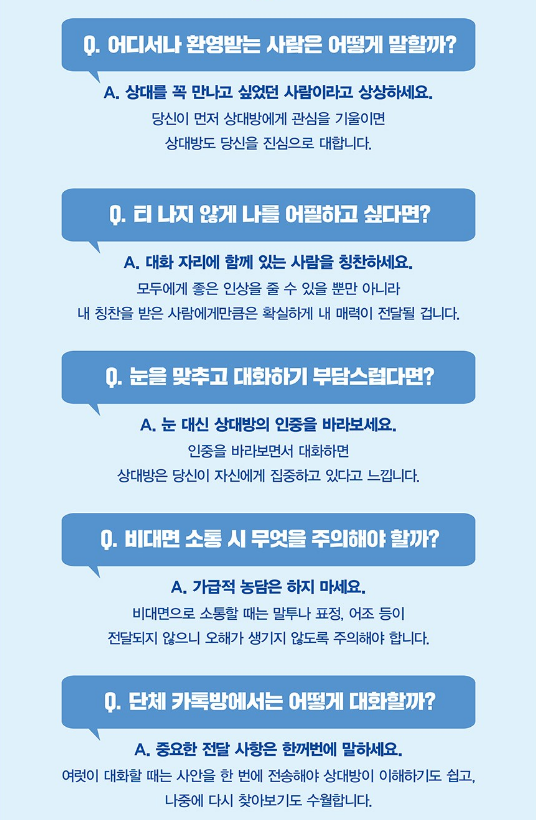 Q. 어디서나 환영받는 사람은 어떻게 말할까?

A. 상대를 꼭 만나고 싶었던 사람이라고 상상하세요.

당신이 먼저 상대방에게 관심을 기울이면
상대방도 당신을 진심으로 대합니다.

Q. 티 나지 않게 나를 어필하고 싶다면?

A. 대화 자리에 함께 있는 사람을 칭찬하세요.

모두에게 좋은 인상을 줄 수 있을 뿐만 아니라
내 칭찬을 받은 사람에게만큼은 확실하게 내 매력이 전달될 겁니다.

Q. 눈을 맞추고 대화하기 부담스럽다면?

A. 눈 대신 상대방의 인중을 바라보세요.

인중을 바라보면서 대화하면
상대방은 당신이 자신에게 집중하고 있다고 느낍니다.

Q. 비대면 소통 시 무엇을 주의해야 할까?

A. 가급적 농담은 하지 마세요.

비대면으로 소통할 때는 말투나 표정, 어조 등이
전달되지 않으니 오해가 생기지 않도록 주의해야 합니다.

Q. 단체 카톡방에서는 어떻게 대화할까?

A. 중요한 전달 사항은 한꺼번에 말하세요.

여럿이 대화할 때는 사안을 한 번에 전송해야 상대방이 이해하기도 쉽고,
나중에 다시 찾아보기도 수월합니다.